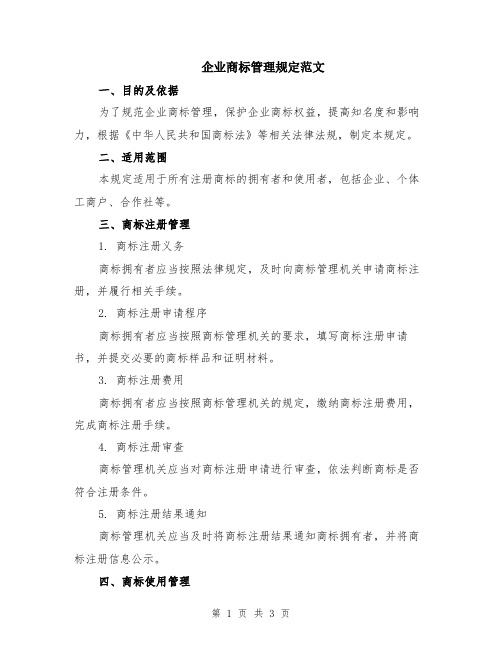 企业商标管理规定范文

一、目的及依据

为了规范企业商标管理，保护企业商标权益，提高知名度和影响力，根据《中华人民共和国商标法》等相关法律法规，制定本规定。

二、适用范围

本规定适用于所有注册商标的拥有者和使用者，包括企业、个体工商户、合作社等。

三、商标注册管理

1. 商标注册义务

商标拥有者应当按照法律规定，及时向商标管理机关申请商标注册，并履行相关手续。

2. 商标注册申请程序

商标拥有者应当按照商标管理机关的要求，填写商标注册申请书，并提交必要的商标样品和证明材料。

3. 商标注册费用

商标拥有者应当按照商标管理机关的规定，缴纳商标注册费用，完成商标注册手续。

4. 商标注册审查

商标管理机关应当对商标注册申请进行审查，依法判断商标是否符合注册条件。

5. 商标注册结果通知

商标管理机关应当及时将商标注册结果通知商标拥有者，并将商标注册信息公示。

四、商标使用管理

第 1 页 共 3 页